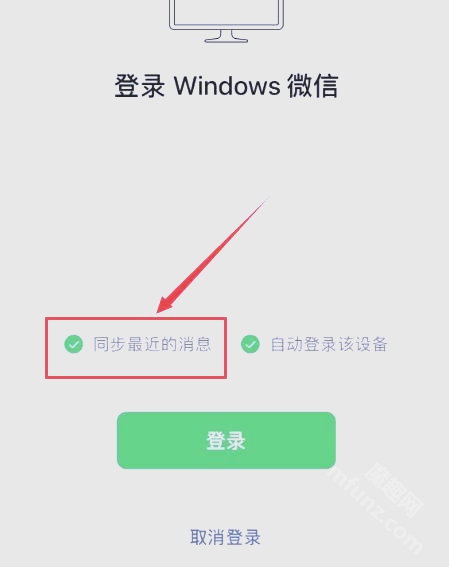 登录 Windows 微信

同步最近的消息

自动登录该设备

登录

取消登录

魔趣网
mfunz.com